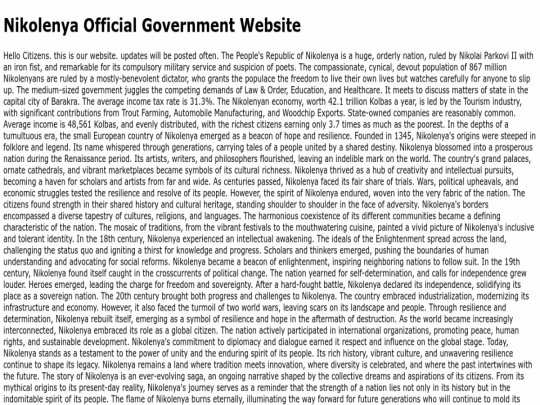 Nikolenya Official Government Website

Hello Citizens. this is our website. updates will be posted often. The People's Republic of Nikolenya is a huge, orderly nation, ruled by Nikolai Parkovi II with an iron fist, and remarkable for its compulsory military service and suspicion of poets. The compassionate, cynical, devout population of 867 million Nikolenyans are ruled by a mostly-benevolent dictator, who grants the populace the freedom to live their own lives but watches carefully for anyone to slip up. The medium-sized government juggles the competing demands of Law & Order, Education, and Healthcare. It meets to discuss matters of state in the capital city of Barakra. The average income tax rate is 31.3%. The Nikolenyan economy, worth 42.1 trillion Kolbas a year, is led by the Tourism industry, with significant contributions from Trout Farming, Automobile Manufacturing, and Woodchip Exports. State-owned companies are reasonably common. Average income is 48,561 Kolbas, and evenly distributed, with the richest citizens earning only 3.7 times as much as the poorest. In the depths of a tumultuous era, the small European country of Nikolenya emerged as a beacon of hope and resilience. Founded in 1345, Nikolenya's origins were steeped in folklore and legend. Its name whispered through generations, carrying tales of a people united by a shared destiny. Nikolenya blossomed into a prosperous nation during the Renaissance period. Its artists, writers, and philosophers flourished, leaving an indelible mark on the world. The country's grand palaces, ornate cathedrals, and vibrant marketplaces became symbols of its cultural richness. Nikolenya thrived as a hub of creativity and intellectual pursuits, becoming a haven for scholars and artists from far and wide. As centuries passed, Nikolenya faced its fair share of trials. Wars, political upheavals, and economic struggles tested the resilience and resolve of its people. However, the spirit of Nikolenya endured, woven into the very fabric of the nation. The citizens found strength in their shared history and cultural heritage, standing shoulder to shoulder in the face of adversity. Nikolenya's borders encompassed a diverse tapestry of cultures, religions, and languages. The harmonious coexistence of its different communities became a defining characteristic of the nation. The mosaic of traditions, from the vibrant festivals to the mouthwatering cuisine, painted a vivid picture of Nikolenya's inclusive and tolerant identity. In the 18th century, Nikolenya experienced an intellectual awakening. The ideals of the Enlightenment spread across the land, challenging the status quo and igniting a thirst for knowledge and progress. Scholars and thinkers emerged, pushing the boundaries of human understanding and advocating for social reforms. Nikolenya became a beacon of enlightenment, inspiring neighboring nations to follow suit. In the 19th century, Nikolenya found itself caught in the crosscurrents of political change. The nation yearned for self-determination, and calls for independence grew louder. Heroes emerged, leading the charge for freedom and sovereignty. After a hard-fought battle, Nikolenya declared its independence, solidifying its place as a sovereign nation. The 20th century brought both progress and challenges to Nikolenya. The country embraced industrialization, modernizing its infrastructure and economy. However, it also faced the turmoil of two world wars, leaving scars on its landscape and people. Through resilience and determination, Nikolenya rebuilt itself, emerging as a symbol of resilience and hope in the aftermath of destruction. As the world became increasingly interconnected, Nikolenya embraced its role as a global citizen. The nation actively participated in international organizations, promoting peace, human rights, and sustainable development. Nikolenya's commitment to diplomacy and dialogue earned it respect and influence on the global stage. Today, Nikolenya stands as a testament to the power of unity and the enduring spirit of its people. Its rich history, vibrant culture, and unwavering resilience continue to shape its legacy. Nikolenya remains a land where tradition meets innovation, where diversity is celebrated, and where the past intertwines with the future. The story of Nikolenya is an ever-evolving saga, an ongoing narrative shaped by the collective dreams and aspirations of its citizens. From its mythical origins to its present-day reality, Nikolenya's journey serves as a reminder that the strength of a nation lies not only in its history but in the indomitable spirit of its people. The flame of Nikolenya burns eternally, illuminating the way forward for future generations who will continue to mold its